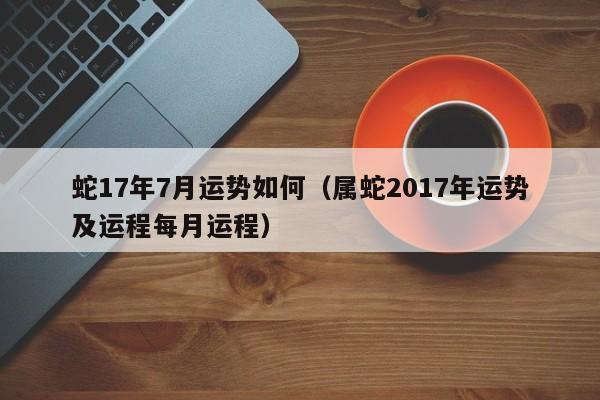 蛇17年7月运势如何（属蛇2017年运势及运程每月运程）